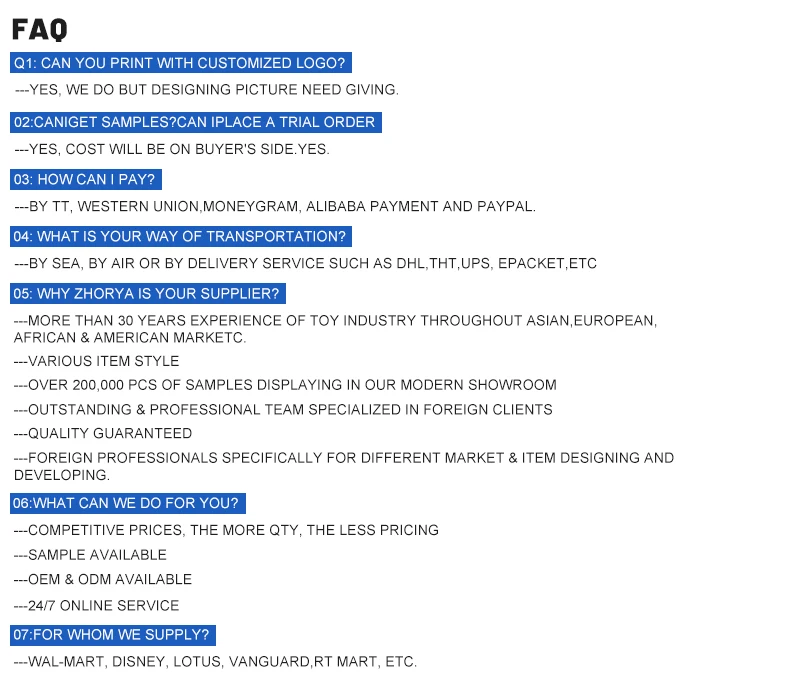 FAQ

Q1: CAN YOU PRINT WITH CUSTOMIZED LOGO?

---YES, WE DO BUT DESIGNING PICTURE NEED GIVING.

02:CANIGET SAMPLES?CAN IPLACE A TRIAL ORDER

---YES, COST WILL BE ON BUYER'S SIDE.YES.

03: HOW CAN I PAY?

---BY TT, WESTERN UNION,MONEYGRAM, ALIBABA PAYMENT AND PAYPAL.

04: WHAT IS YOUR WAY OF TRANSPORTATION?

---BY SEA, BY AIR OR BY DELIVERY SERVICE SUCH AS DHL,THT,UPS, EPACKET,ETC

05: WHY ZHORYA IS YOUR SUPPLIER?

---MORE THAN 30 YEARS EXPERIENCE OF TOY INDUSTRY THROUGHOUT ASIAN,EUROPEAN, AFRICAN & AMERICAN MARKETC.

---VARIOUS ITEM STYLE

---OVER 200,000 PCS OF SAMPLES DISPLAYING IN OUR MODERN SHOWROOM

---OUTSTANDING & PROFESSIONAL TEAM SPECIALIZED IN FOREIGN CLIENTS

---QUALITY GUARANTEED

---FOREIGN PROFESSIONALS SPECIFICALLY FOR DIFFERENT MARKET & ITEM DESIGNING AND DEVELOPING.

06:WHAT CAN WE DO FOR YOU?

---COMPETITIVE PRICES, THE MORE QTY, THE LESS PRICING

---SAMPLE AVAILABLE

---OEM & ODM AVAILABLE

---24/7 ONLINE SERVICE

07:FOR WHOM WE SUPPLY?

---WAL-MART, DISNEY, LOTUS, VANGUARD,RT MART, ETC.